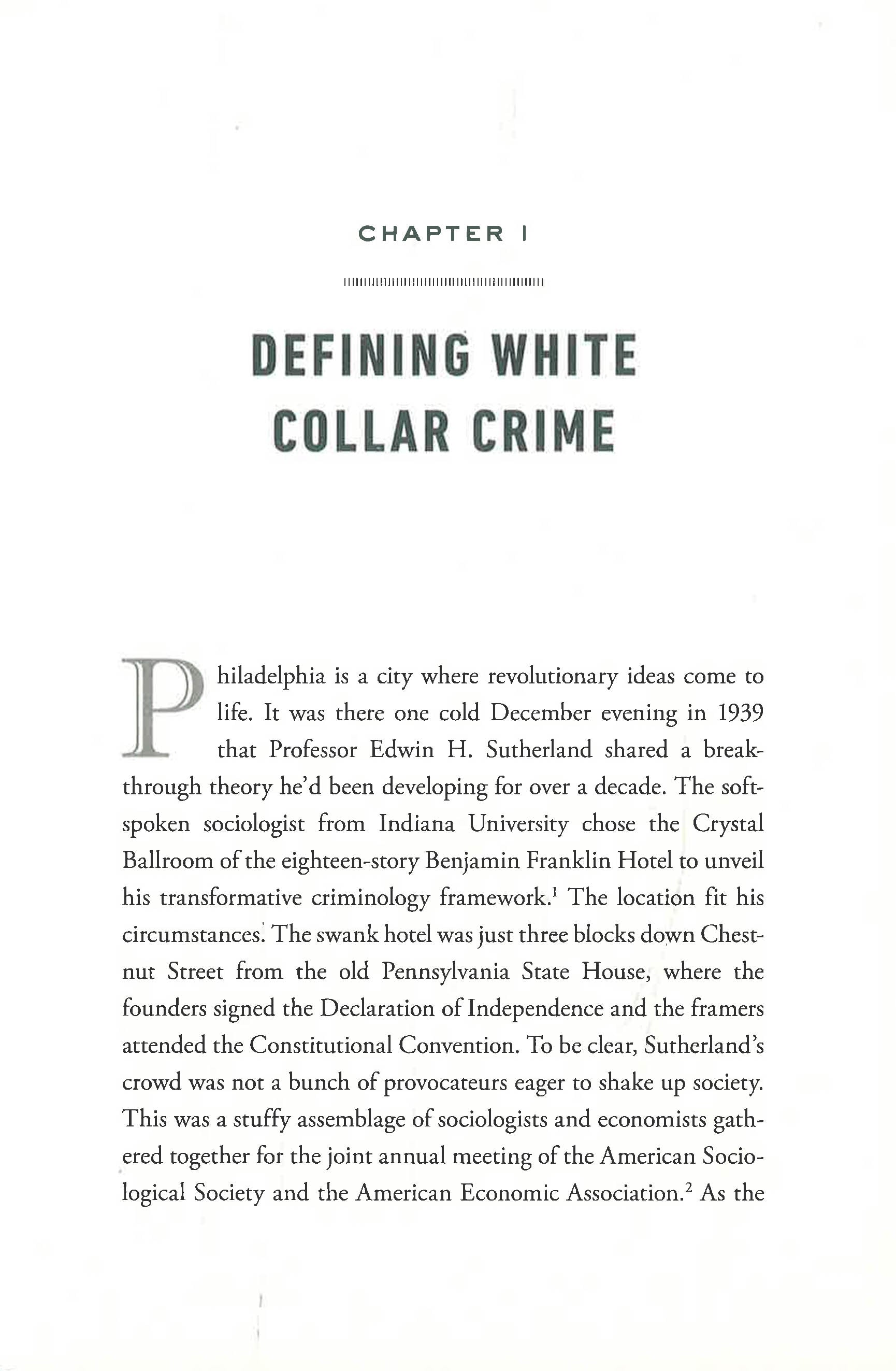 CHAPTER 1

DEFINING WHITE COLLAR CRIME

Philadelphia is a city where revolutionary ideas come to life. It was there one cold December evening in 1939 that Professor Edwin H. Sutherland shared a breakthrough theory he'd been developing for over a decade. The soft-spoken sociologist from Indiana University chose the Crystal Ballroom of the eighteen-story Benjamin Franklin Hotel to unveil his transformative criminology framework.$^1$ The location fit his circumstances. The swank hotel was just three blocks down Chestnut Street from the old Pennsylvania State House, where the founders signed the Declaration of Independence and the framers attended the Constitutional Convention. To be clear, Sutherland's crowd was not a bunch of provocateurs eager to shake up society. This was a stuffy assemblage of sociologists and economists gathered together for the joint annual meeting of the American Sociological Society and the American Economic Association.$^2$ As the